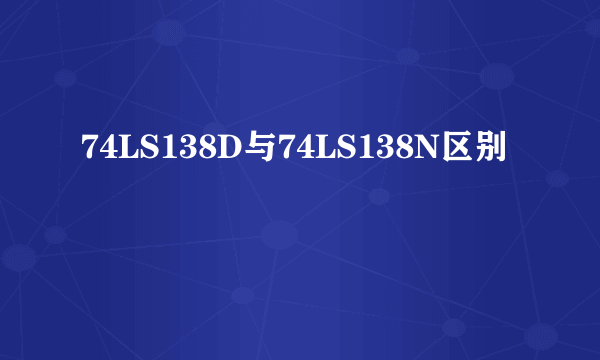 74LS138D与74LS138N区别